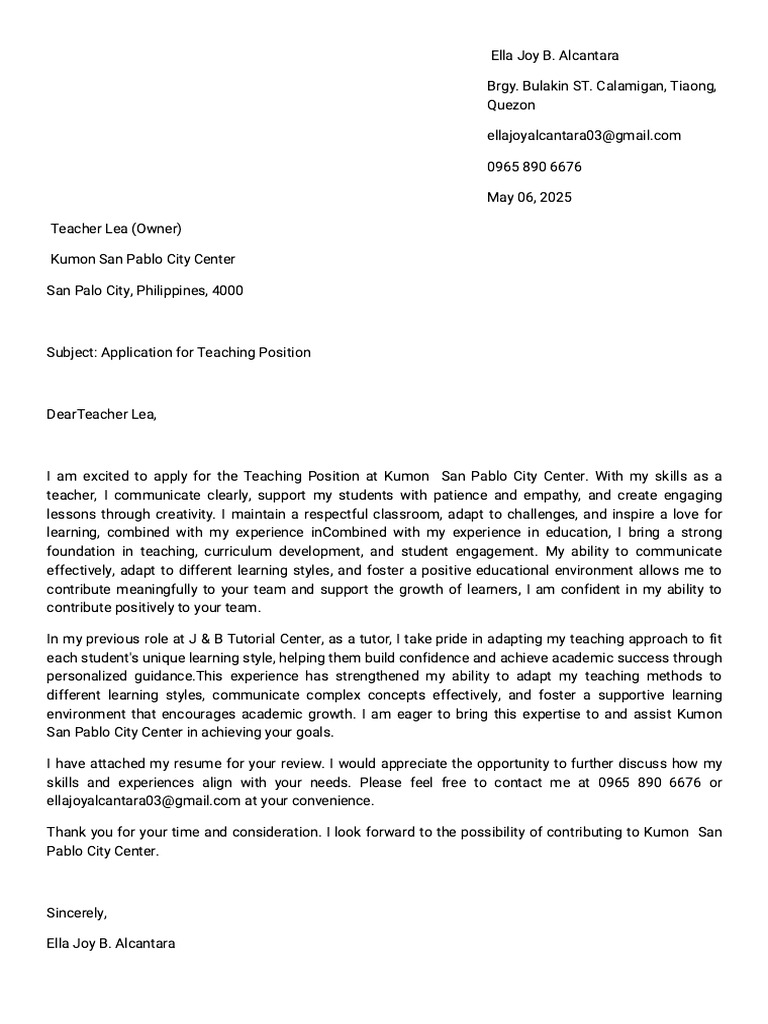 Ella Joy B. Alcantara

Brgy. Bulakin ST. Calamigan, Tiaong, Quezon

ellajoyalcantara03@gmail.com

0965 890 6676

May 06, 2025

Teacher Lea (Owner)

Kumon San Pablo City Center

San Palo City, Philippines, 4000

Subject: Application for Teaching Position

DearTeacher Lea,

I am excited to apply for the Teaching Position at Kumon San Pablo City Center. With my skills as a teacher, I communicate clearly, support my students with patience and empathy, and create engaging lessons through creativity. I maintain a respectful classroom, adapt to challenges, and inspire a love for learning, combined with my experience inCombined with my experience in education, I bring a strong foundation in teaching, curriculum development, and student engagement. My ability to communicate effectively, adapt to different learning styles, and foster a positive educational environment allows me to contribute meaningfully to your team and support the growth of learners, I am confident in my ability to contribute positively to your team.

In my previous role at J & B Tutorial Center, as a tutor, I take pride in adapting my teaching approach to fit each student's unique learning style, helping them build confidence and achieve academic success through personalized guidance.This experience has strengthened my ability to adapt my teaching methods to different learning styles, communicate complex concepts effectively, and foster a supportive learning environment that encourages academic growth. I am eager to bring this expertise to and assist Kumon San Pablo City Center in achieving your goals.

I have attached my resume for your review. I would appreciate the opportunity to further discuss how my skills and experiences align with your needs. Please feel free to contact me at 0965 890 6676 or ellajoyalcantara03@gmail.com at your convenience.

Thank you for your time and consideration. I look forward to the possibility of contributing to Kumon San Pablo City Center.

Sincerely,

Ella Joy B. Alcantara